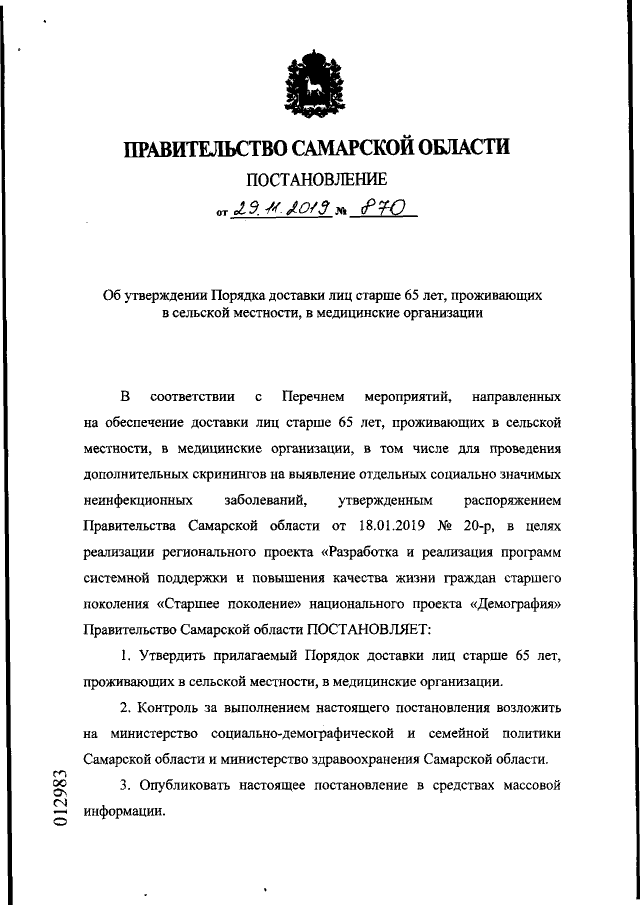 ПРАВИТЕЛЬСТВО САМАРСКОЙ ОБЛАСТИ

ПОСТАНОВЛЕНИЕ

от 29.11.2019 № 870

Об утверждении Порядка доставки лиц старше 65 лет, проживающих в сельской местности, в медицинские организации

В соответствии с Перечнем мероприятий, направленных на обеспечение доставки лиц старше 65 лет, проживающих в сельской местности, в медицинские организации, в том числе для проведения дополнительных скринингов на выявление отдельных социально значимых неинфекционных заболеваний, утвержденным распоряжением Правительства Самарской области от 18.01.2019 № 20-р, в целях реализации регионального проекта «Разработка и реализация программ системной поддержки и повышения качества жизни граждан старшего поколения «Старшее поколение» национального проекта «Демография» Правительство Самарской области ПОСТАНОВЛЯЕТ:

1. Утвердить прилагаемый Порядок доставки лиц старше 65 лет, проживающих в сельской местности, в медицинские организации.

2. Контроль за выполнением настоящего постановления возложить на министерство социально-демографической и семейной политики Самарской области и министерство здравоохранения Самарской области.

3. Опубликовать настоящее постановление в средствах массовой информации.

012983